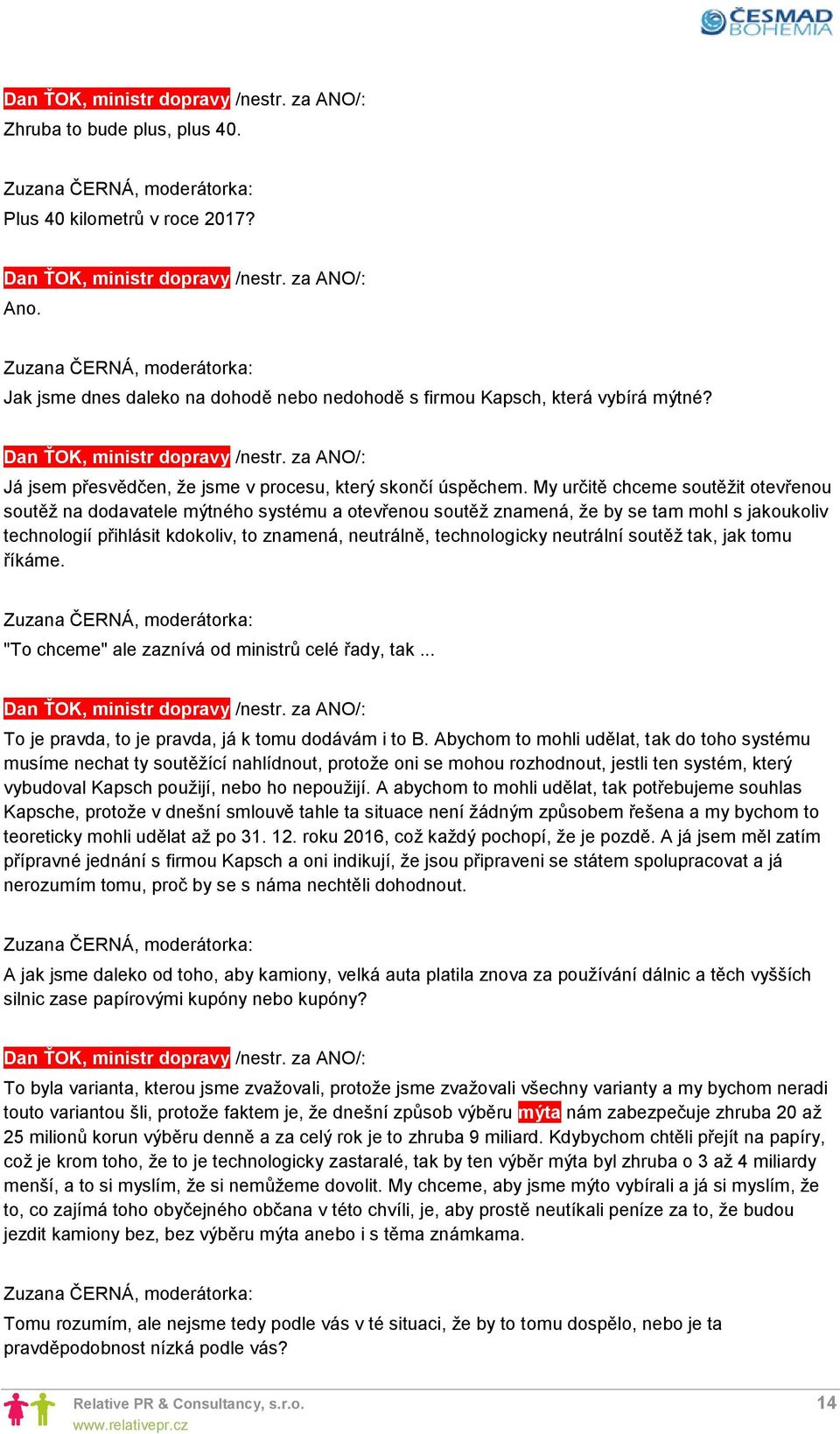 ČESMAD BOHEMIA

Dan ŤOK, ministr dopravy /nestr. za ANO/:
Zhruba to bude plus, plus 40.

Zuzana ČERNÁ, moderátorka:
Plus 40 kilometrů v roce 2017?

Dan ŤOK, ministr dopravy /nestr. za ANO/:
Ano.

Zuzana ČERNÁ, moderátorka:
Jak jsme dnes daleko na dohodě nebo nedohodě s firmou Kapsch, která vybírá mýtné?

Dan ŤOK, ministr dopravy /nestr. za ANO/:
Já jsem přesvědčen, že jsme v procesu, který skončí úspěchem. My určitě chceme soutěžit otevřenou soutěž na dodavatele mýtného systému a otevřenou soutěž znamená, že by se tam mohl s jakoukoliv technologií přihlásit kdokoliv, to znamená, neutrálně, technologicky neutrální soutěž tak, jak tomu říkáme.

Zuzana ČERNÁ, moderátorka:
"To chceme" ale zaznívá od ministrů celé řady, tak ...

Dan ŤOK, ministr dopravy /nestr. za ANO/:
To je pravda, to je pravda, já k tomu dodávám i to B. Abychom to mohli udělat, tak do toho systému musíme nechat ty soutěžící nahlídnout, protože oni se mohou rozhodnout, jestli ten systém, který vybudoval Kapsch použijí, nebo ho nepoužijí. A abychom to mohli udělat, tak potřebujeme souhlas Kapsche, protože v dnešní smlouvě tahle ta situace není žádným způsobem řešena a my bychom to teoreticky mohli udělat až po 31. 12. roku 2016, což každý pochopí, že je pozdě. A já jsem měl zatím přípravné jednání s firmou Kapsch a oni indikují, že jsou připraveni se státem spolupracovat a já nerozumím tomu, proč by se s náma nechtěli dohodnout.

Zuzana ČERNÁ, moderátorka:
A jak jsme daleko od toho, aby kamiony, velká auta platila znova za používání dálnic a těch vyšších silnic zase papírovými kupóny nebo kupóny?

Dan ŤOK, ministr dopravy /nestr. za ANO/:
To byla varianta, kterou jsme zvažovali, protože jsme zvažovali všechny varianty a my bychom neradi touto variantou šli, protože faktem je, že dnešní způsob výběru mýta nám zabezpečuje zhruba 20 až 25 milionů korun výběru denně a za celý rok je to zhruba 9 miliard. Kdybychom chtěli přejít na papíry, což je krom toho, že to je technologicky zastaralé, tak by ten výběr mýta byl zhruba o 3 až 4 miliardy menší, a to si myslím, že si nemůžeme dovolit. My chceme, aby jsme mýto vybírali a já si myslím, že to, co zajímá toho obyčejného občana v této chvíli, je, aby prostě neutíkali peníze za to, že budou jezdit kamiony bez, bez výběru mýta anebo i s těma známkama.

Zuzana ČERNÁ, moderátorka:
Tomu rozumím, ale nejsme tedy podle vás v té situaci, že by to tomu dospělo, nebo je ta pravděpodobnost nízká podle vás?

Relative PR & Consultancy, s.r.o.
www.relativepr.cz
14